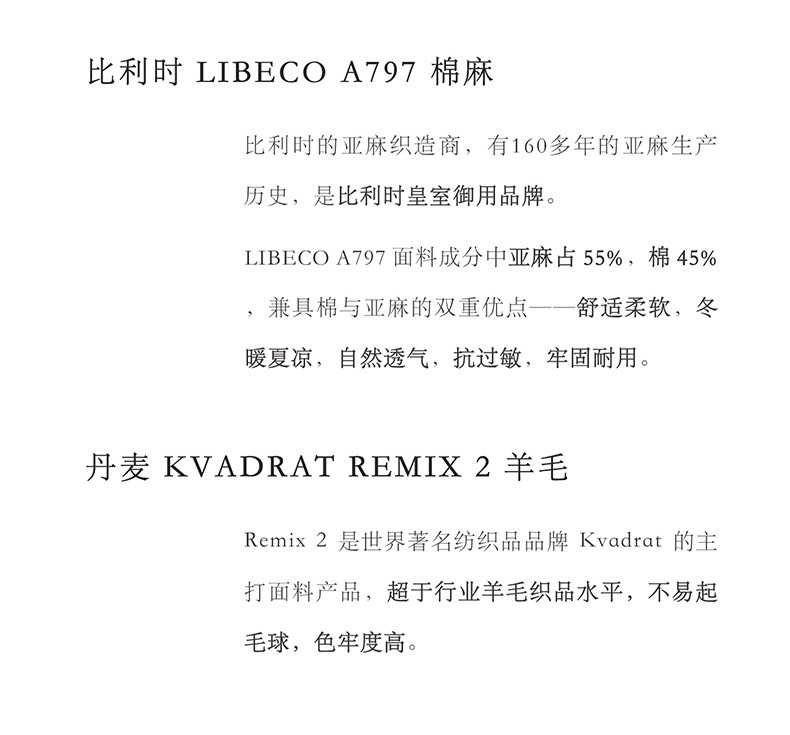 比利时 LIBECO A797 棉麻

比利时的亚麻织造商，有160多年的亚麻生产历史，是比利时皇室御用品牌。

LIBECO A797 面料成分中亚麻占 55%，棉 45%，兼具棉与亚麻的双重优点——舒适柔软，冬暖夏凉，自然透气，抗过敏，牢固耐用。

丹麦 KVADRAT REMIX 2 羊毛

Remix 2 是世界著名纺织品品牌 Kvadrat 的主打面料产品，超于行业羊毛织品水平，不易起毛球，色牢度高。